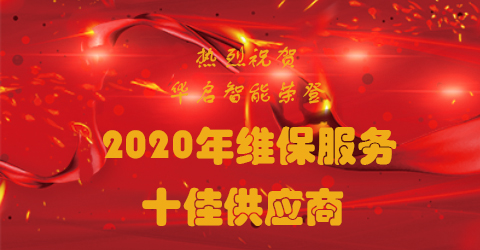 热烈祝贺
华启智能荣登

2020年维保服务
十佳供应商